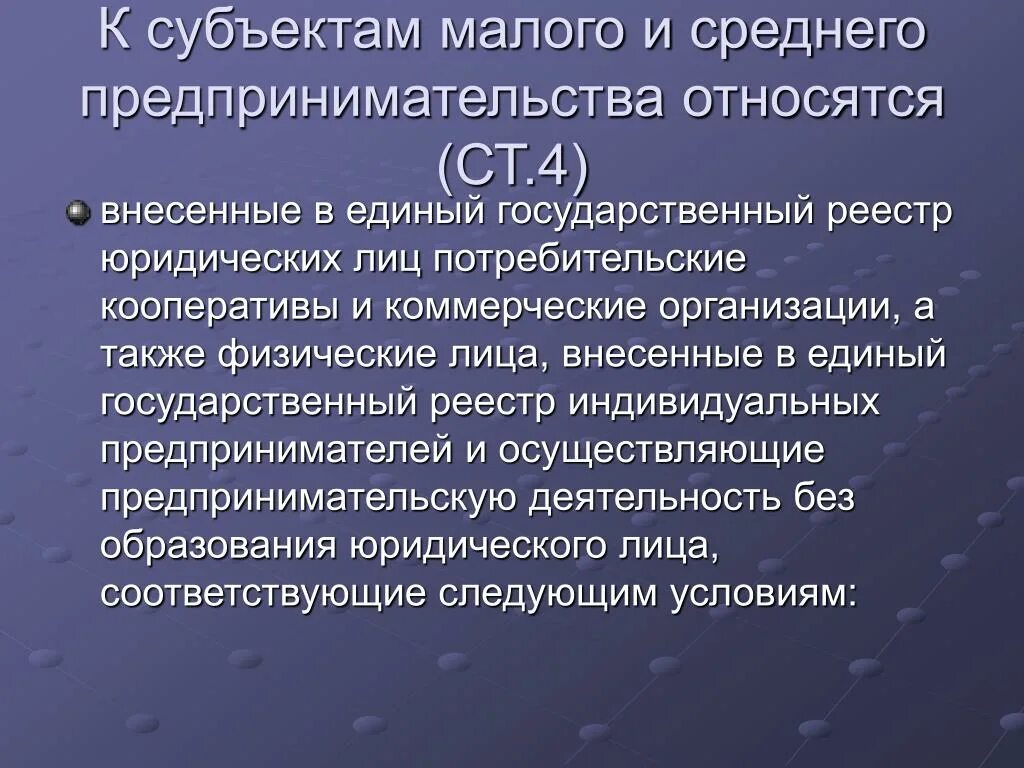 К субъектам малого и среднего предпринимательства относятся (СТ.4)

внесенные в единый государственный реестр юридических лиц потребительские кооперативы и коммерческие организации, а также физические лица, внесенные в единый государственный реестр индивидуальных предпринимателей и осуществляющие предпринимательскую деятельность без образования юридического лица, соответствующие следующим условиям: